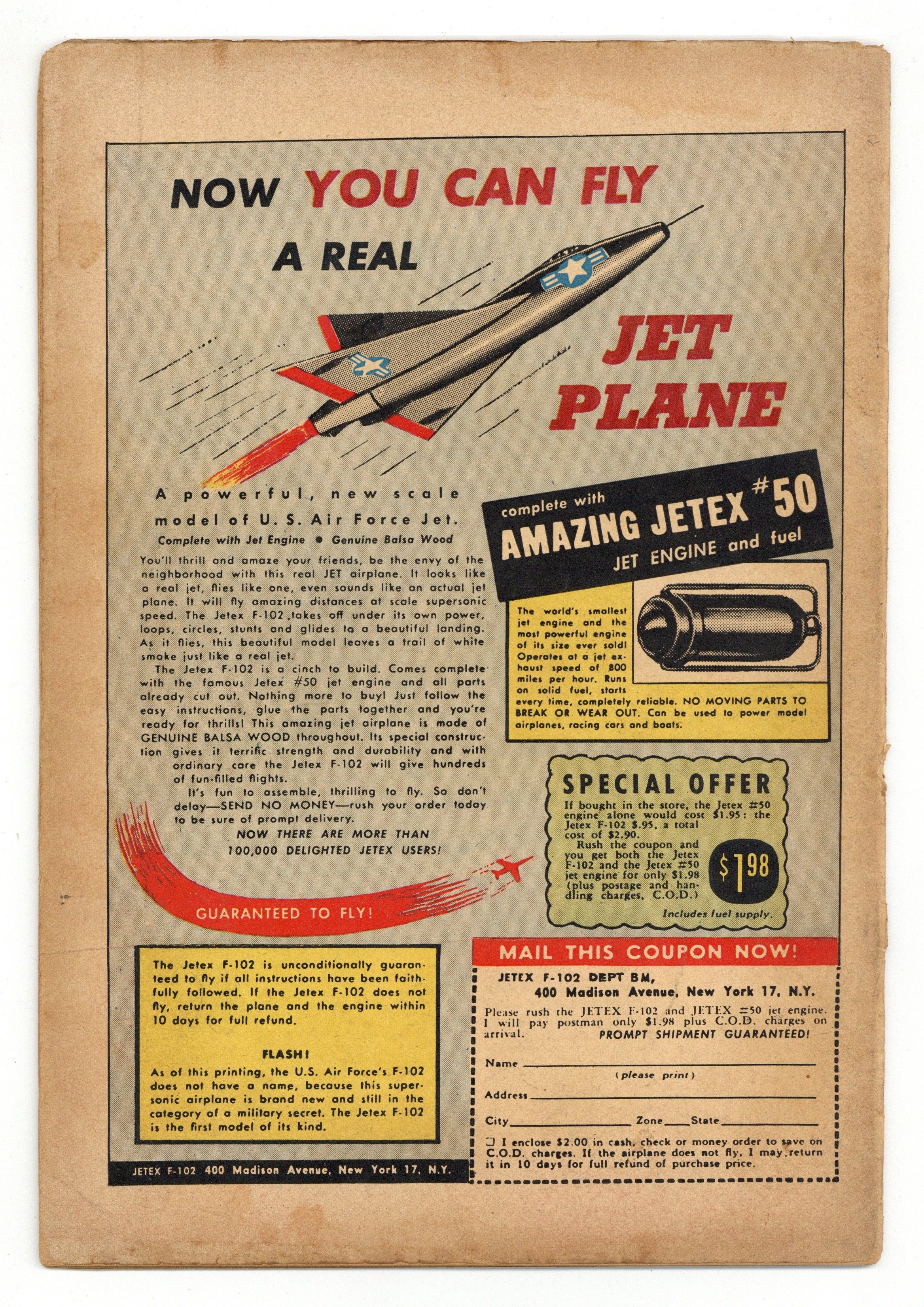 NOW YOU CAN FLY

A REAL

JET PLANE

A powerful, new scale model of U. S. Air Force Jet.

Complete with Jet Engine • Genuine Balsa Wood

You'll thrill and amaze your friends, be the envy of the neighborhood with this real JET airplane. It looks like a real jet, flies like one, even sounds like an actual jet plane. It will fly amazing distances at scale supersonic speed. The Jetex F-102 takes off under its own power, loops, circles, stunts and glides to a beautiful landing. As it flies, this beautiful model leaves a trail of white smoke just like a real jet.

The Jetex F-102 is a cinch to build. Comes complete with the famous Jetex #50 jet engine and all parts already cut out. Nothing more to buy! Just follow the easy instructions, glue the parts together and you're ready for thrills! This amazing jet airplane is made of GENUINE BALSA WOOD throughout. Its special construction gives it terrific strength and durability and with ordinary care the Jetex F-102 will give hundreds of fun-filled flights.

It's fun to assemble, thrilling to fly. So don't delay—SEND NO MONEY—rush your order today to be sure of prompt delivery.

NOW THERE ARE MORE THAN 100,000 DELIGHTED JETEX USERS!

GUARANTEED TO FLY!

complete with

AMAZING JETEX #50

JET ENGINE and fuel

The world's smallest jet engine and the most powerful engine of its size ever sold! Operates at a jet exhaust speed of 800 miles per hour. Runs on solid fuel, starts every time, completely reliable. NO MOVING PARTS TO BREAK OR WEAR OUT. Can be used to power model airplanes, racing cars and boats.

SPECIAL OFFER

If bought in the store, the Jetex #50 engine alone would cost $1.95: the Jetex F-102 $.95, a total cost of $2.90.

Rush the coupon and you get both the Jetex F-102 and the Jetex #50 jet engine for only $1.98 (plus postage and handling charges, C.O.D.)

$1.98

Includes fuel supply.

The Jetex F-102 is unconditionally guaranteed to fly if all instructions have been faithfully followed. If the Jetex F-102 does not fly, return the plane and the engine within 10 days for full refund.

FLASH!

As of this printing, the U.S. Air Force's F-102 does not have a name, because this supersonic airplane is brand new and still in the category of a military secret. The Jetex F-102 is the first model of its kind.

JETEX F-102 400 Madison Avenue, New York 17, N.Y.

MAIL THIS COUPON NOW!

JETEX F-102 DEPT BM,
400 Madison Avenue, New York 17, N.Y.

Please rush the JETEX F-102 and JETEX #50 jet engine. I will pay postman only $1.98 plus C.O.D. charges on arrival. PROMPT SHIPMENT GUARANTEED!

Name ____
(please print)
Address ____
City ____ Zone ____ State ____

☐ I enclose $2.00 in cash, check or money order to save on C.O.D. charges. If the airplane does not fly, I may return it in 10 days for full refund of purchase price.